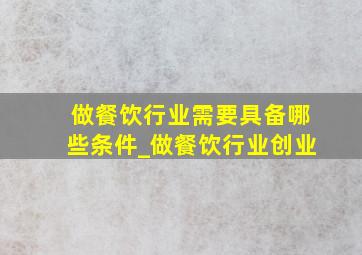 做餐饮行业需要具备哪些条件_做餐饮行业创业